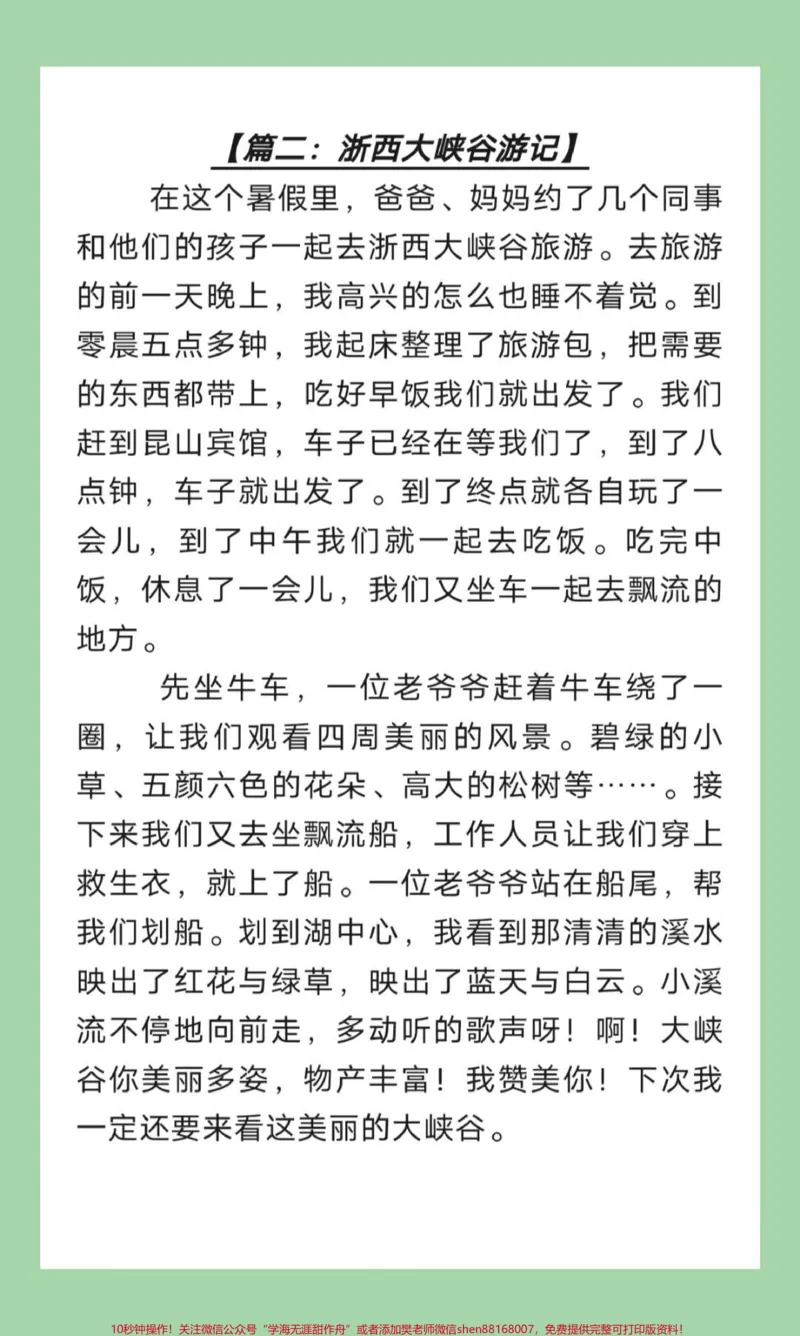 【篇二：浙西大峡谷游记】

在这个暑假里，爸爸、妈妈约了几个同事和他们的孩子一起去浙西大峡谷旅游。去旅游的前一天晚上，我高兴的怎么也睡不着觉。到零晨五点多钟，我起床整理了旅游包，把需要的东西都带上，吃好早饭我们就出发了。我们赶到昆山宾馆，车子已经在等我们了，到了八点钟，车子就出发了。到了终点就各自玩了一会儿，到了中午我们就一起去吃饭。吃完中饭，休息了一会儿，我们又坐车一起去飘流的地方。

先坐牛车，一位老爷爷赶着牛车绕了一圈，让我们观看四周美丽的风景。碧绿的小草、五颜六色的花朵、高大的松树等……。接下来我们又去坐飘流船，工作人员让我们穿上救生衣，就上了船。一位老爷爷站在船尾，帮我们划船。划到湖中心，我看到那清清的溪水映出了红花与绿草，映出了蓝天与白云。小溪流不停地向前走，多动听的歌声呀！啊！大峡谷你美丽多姿，物产丰富！我赞美你！下次我一定还要来看这美丽的大峡谷。

10秒钟操作！关注微信公众号“学海无涯甜作舟”或者添加樊老师微信shen88168007，免费提供完整可打印版资料！